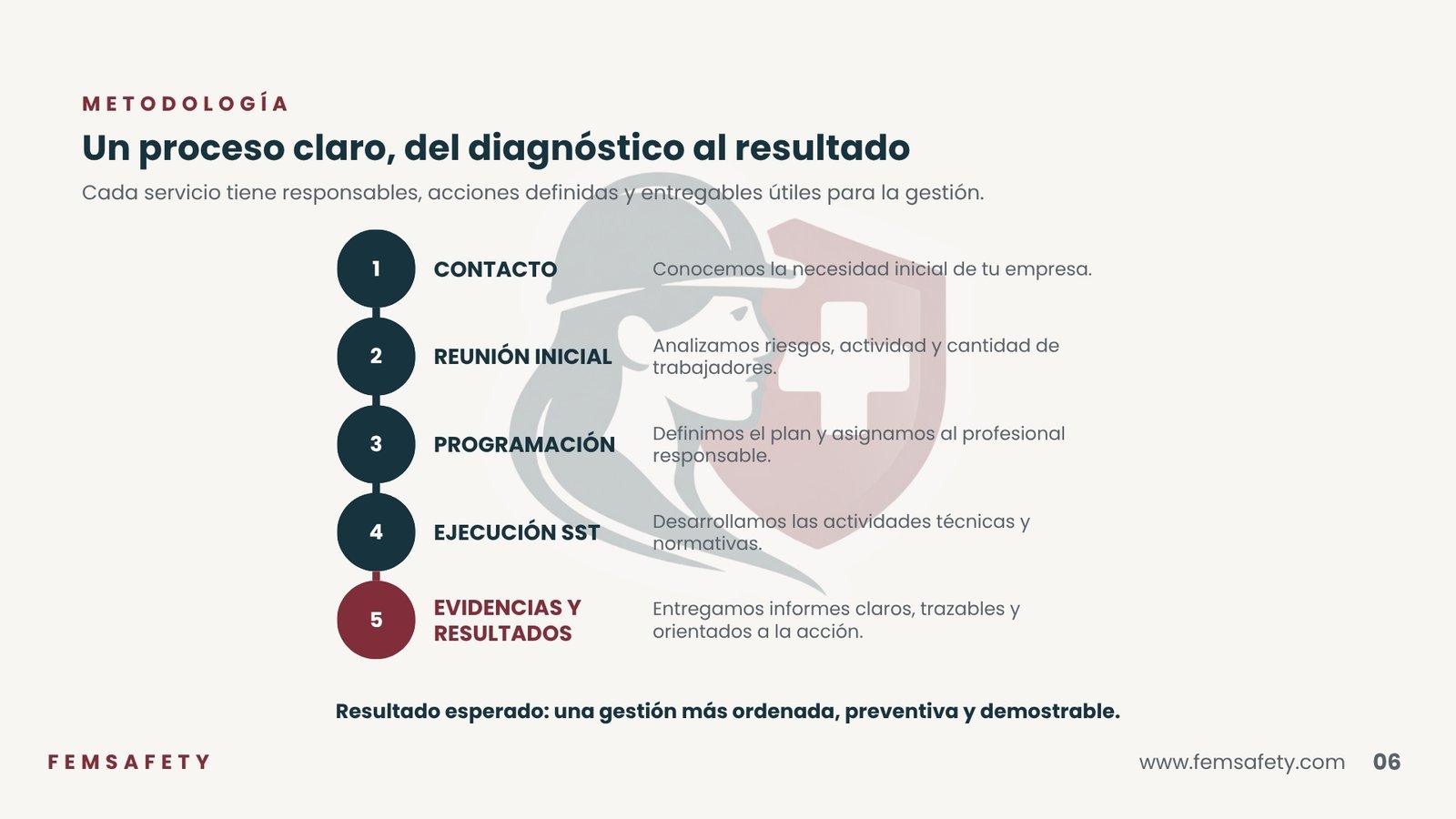 METODOLOGÍA

Un proceso claro, del diagnóstico al resultado

Cada servicio tiene responsables, acciones definidas y entregables útiles para la gestión.

1 CONTACTO
Conocemos la necesidad inicial de tu empresa.

2 REUNIÓN INICIAL
Analizamos riesgos, actividad y cantidad de trabajadores.

3 PROGRAMACIÓN
Definimos el plan y asignamos al profesional responsable.

4 EJECUCIÓN SST
Desarrollamos las actividades técnicas y normativas.

5 EVIDENCIAS Y RESULTADOS
Entregamos informes claros, trazables y orientados a la acción.

Resultado esperado: una gestión más ordenada, preventiva y demostrable.

FEMSAFETY

www.femsafety.com 06